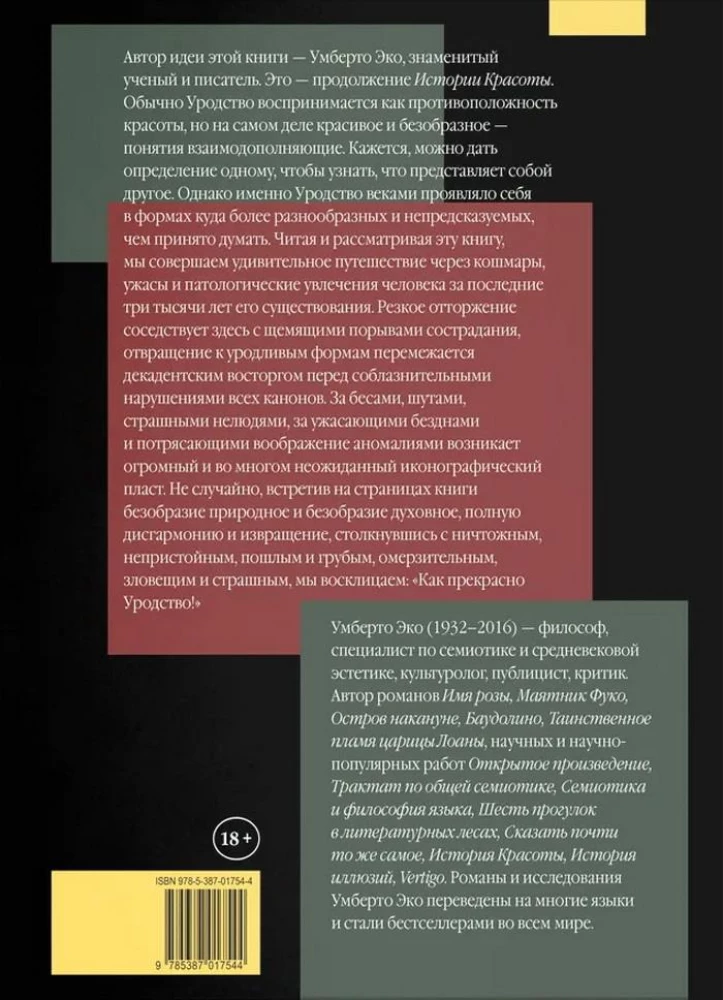 Автор идеи этой книги — Умберто Эко, знаменитый ученый и писатель. Это — продолжение Истории Красоты. Обычно Уродство воспринимается как противоположность красоты, но на самом деле красивое и безобразное — понятия взаимодополняющие. Кажется, можно дать определение одному, чтобы узнать, что представляет собой другое. Однако именно Уродство веками проявляло себя в формах куда более разнообразных и непредсказуемых, чем принято думать. Читая и рассматривая эту книгу, мы совершаем удивительное путешествие через кошмары, ужасы и патологические увлечения человека за последние три тысячи лет его существования. Резкое отторжение соседствует здесь с щемящими порывами сострадания, отвращение к уродливым формам перемежается декадентским восторгом перед соблазнительными нарушениями всех канонов. За бесами, шутами, страшными нелюдями, за ужасающими безднами и потрясающими воображение аномалиями возникает огромный и во многом неожиданный иконографический пласт. Не случайно, встретив на страницах книги безобразие природное и безобразие духовное, полную дисгармонию и извращение, столкнувшись с ничтожным, непристойным, пошлым и грубым, омерзительным, зловещим и страшным, мы восклицаем: «Как прекрасно Уродство!»

Умберто Эко (1932–2016) — философ, специалист по семиотике и средневековой эстетике, культуролог, публицист, критик. Автор романов Имя розы, Маятник Фуко, Остров накануне, Баудолино, Таинственное пламя царицы Лоаны, научных и научно-популярных работ Открытое произведение, Трактат по общей семиотике, Семиотика и философия языка, Шесть прогулок в литературных лесах, Сказать почти то же самое, История Красоты, История иллюзий, Vertigo. Романы и исследования Умберто Эко переведены на многие языки и стали бестселлерами во всем мире.

18+

ISBN 978-5-387-01754-4

9 785387 017544